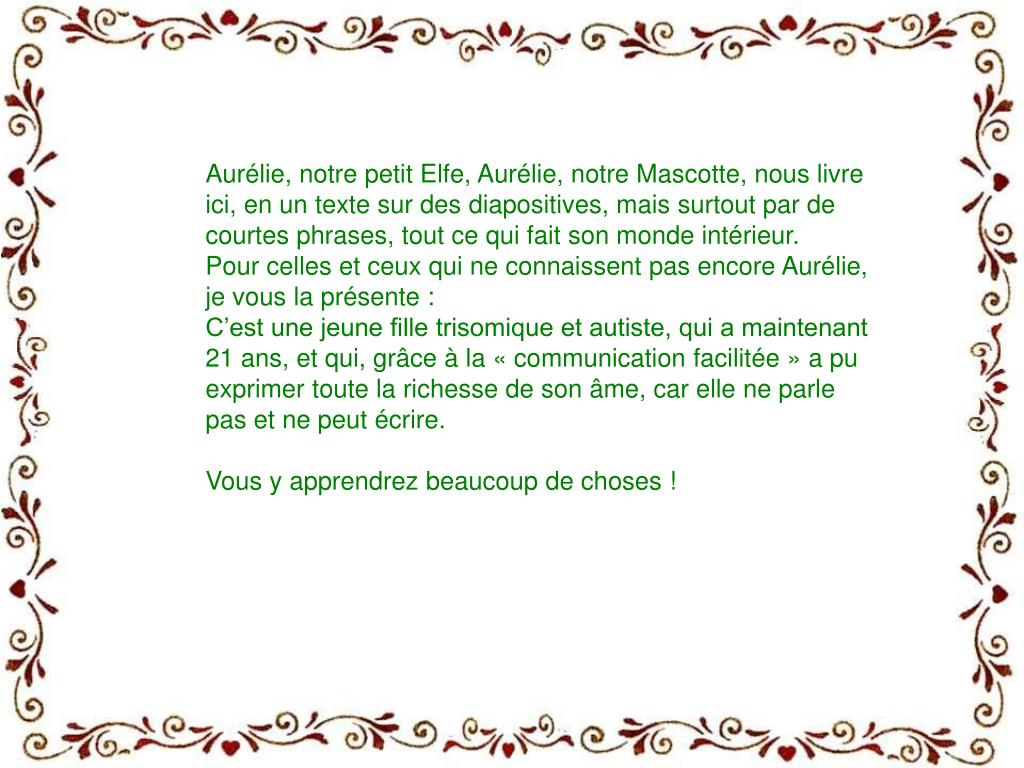 Aurélie, notre petit Elfe, Aurélie, notre Mascotte, nous livre ici, en un texte sur des diapositives, mais surtout par de courtes phrases, tout ce qui fait son monde intérieur.
Pour celles et ceux qui ne connaissent pas encore Aurélie, je vous la présente :
C’est une jeune fille trisomique et autiste, qui a maintenant 21 ans, et qui, grâce à la « communication facilitée » a pu exprimer toute la richesse de son âme, car elle ne parle pas et ne peut écrire.

Vous y apprendrez beaucoup de choses !